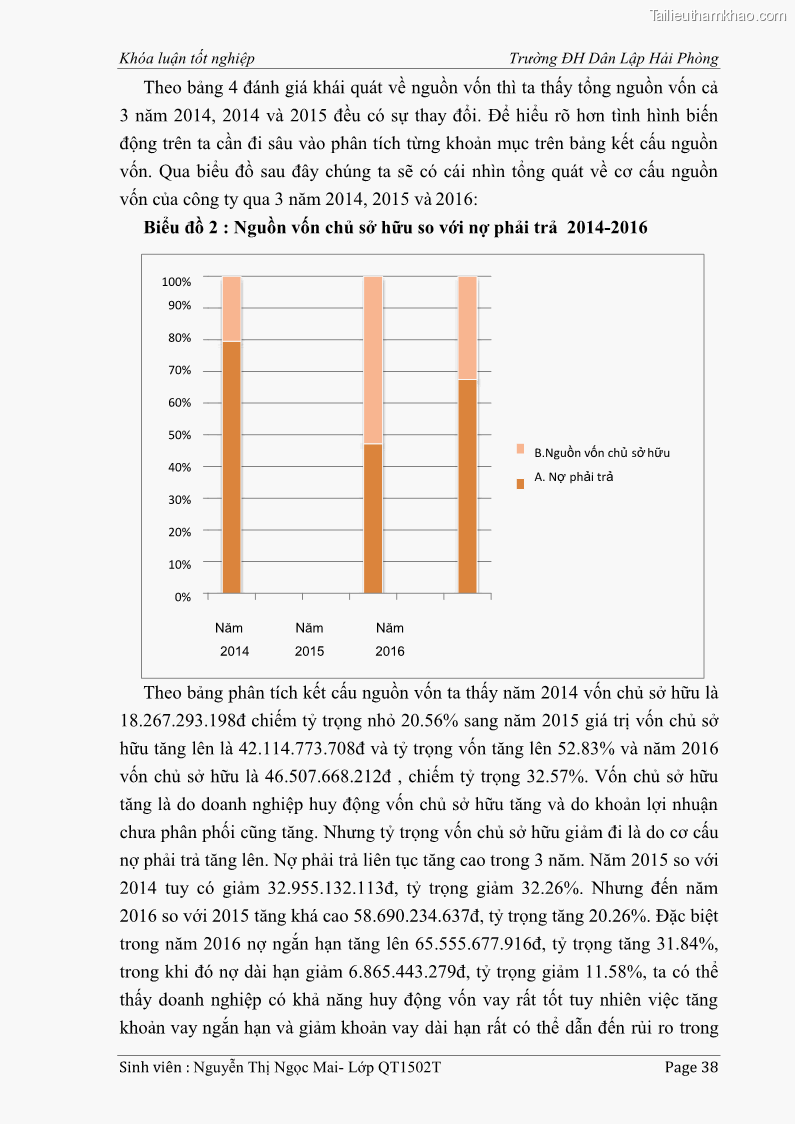 Tailieuthamkhao.com

Khóa luận tốt nghiệp    Trường ĐH Dân Lập Hải Phòng

Theo bảng 4 đánh giá khái quát về nguồn vốn thì ta thấy tổng nguồn vốn cả 3 năm 2014, 2014 và 2015 đều có sự thay đổi. Để hiểu rõ hơn tình hình biến động trên ta cần đi sâu vào phân tích từng khoản mục trên bảng kết cấu nguồn vốn. Qua biểu đồ sau đây chúng ta sẽ có cái nhìn tổng quát về cơ cấu nguồn vốn của công ty qua 3 năm 2014, 2015 và 2016:

Biểu đồ 2 : Nguồn vốn chủ sở hữu so với nợ phải trả 2014-2016

100%
90%
80%
70%
60%
50%
40%
30%
20%
10%
0%

Năm 2014
Năm 2015
Năm 2016

B.Nguồn vốn chủ sở hữu
A. Nợ phải trả

Theo bảng phân tích kết cấu nguồn vốn ta thấy năm 2014 vốn chủ sở hữu là 18.267.293.198đ chiếm tỷ trọng nhỏ 20.56% sang năm 2015 giá trị vốn chủ sở hữu tăng lên là 42.114.773.708đ và tỷ trọng vốn tăng lên 52.83% và năm 2016 vốn chủ sở hữu là 46.507.668.212đ , chiếm tỷ trọng 32.57%. Vốn chủ sở hữu tăng là do doanh nghiệp huy động vốn chủ sở hữu tăng và do khoản lợi nhuận chưa phân phối cũng tăng. Nhưng tỷ trọng vốn chủ sở hữu giảm đi là do cơ cấu nợ phải trả tăng lên. Nợ phải trả liên tục tăng cao trong 3 năm. Năm 2015 so với 2014 tuy có giảm 32.955.132.113đ, tỷ trọng giảm 32.26%. Nhưng đến năm 2016 so với 2015 tăng khá cao 58.690.234.637đ, tỷ trọng tăng 20.26%. Đặc biệt trong năm 2016 nợ ngắn hạn tăng lên 65.555.677.916đ, tỷ trọng tăng 31.84%, trong khi đó nợ dài hạn giảm 6.865.443.279đ, tỷ trọng giảm 11.58%, ta có thể thấy doanh nghiệp có khả năng huy động vốn vay rất tốt tuy nhiên việc tăng khoản vay ngắn hạn và giảm khoản vay dài hạn rất có thể dẫn đến rủi ro trong

Sinh viên : Nguyễn Thị Ngọc Mai- Lớp QT1502T    Page 38